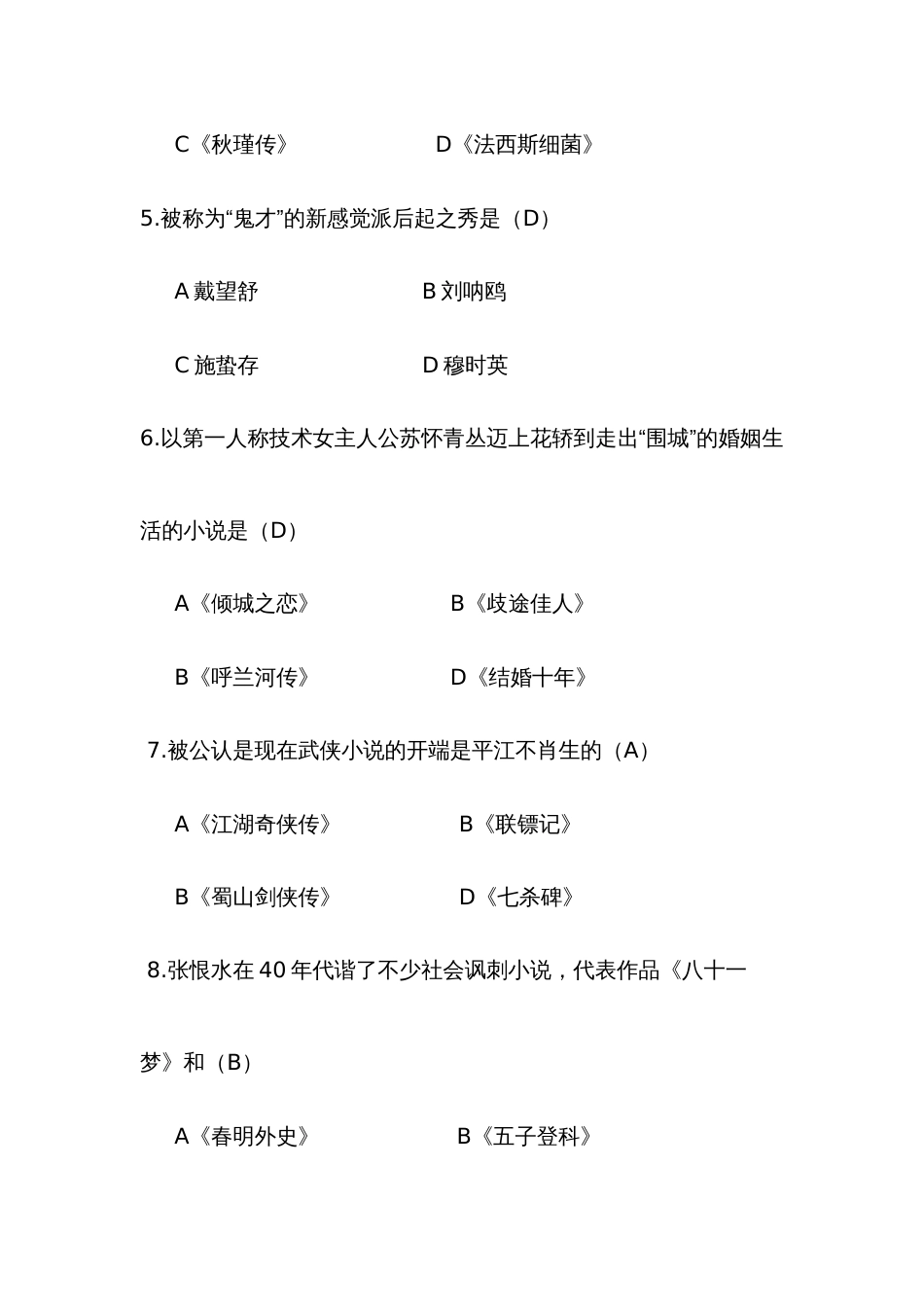 C《秋瑾传》　　　　D《法西斯细菌》

5.被称为“鬼才”的新感觉派后起之秀是（D）

A 戴望舒　　　　B 刘呐鸥

C 施蛰存　　　　D 穆时英

6.以第一人称技术女主人公苏怀青丛迈上花轿到走出“围城”的婚姻生活的小说是（D）

A《倾城之恋》　　　　B《歧途佳人》

B《呼兰河传》　　　　D《结婚十年》

7.被公认是现在武侠小说的开端是平江不肖生的（A）

A《江湖奇侠传》　　　　B《联镖记》

B《蜀山剑侠传》　　　　D《七杀碑》

8.张恨水在 40 年代谐了不少社会讽刺小说，代表作品《八十一梦》和（B）

A《春明外史》　　　　B《五子登科》